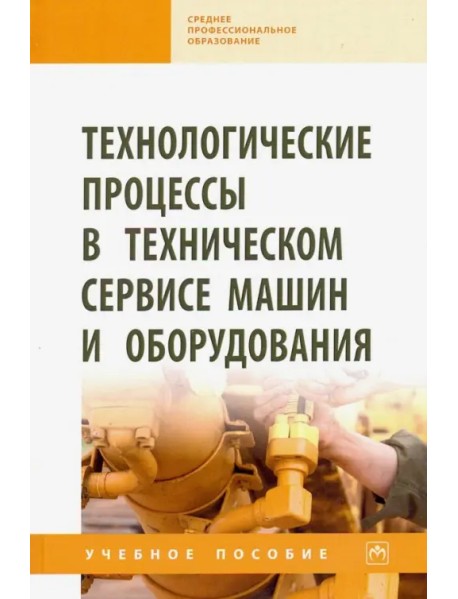 СРЕДНЕЕ
ПРОФЕССИОНАЛЬНОЕ
ОБРАЗОВАНИЕ

ТЕХНОЛОГИЧЕСКИЕ ПРОЦЕССЫ В ТЕХНИЧЕСКОМ СЕРВИСЕ МАШИН И ОБОРУДОВАНИЯ

УЧЕБНОЕ ПОСОБИЕ